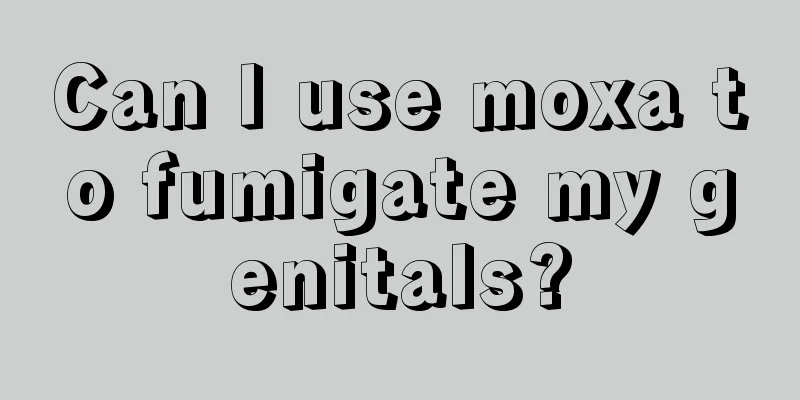 Can I use moxa to fumigate my genitals?